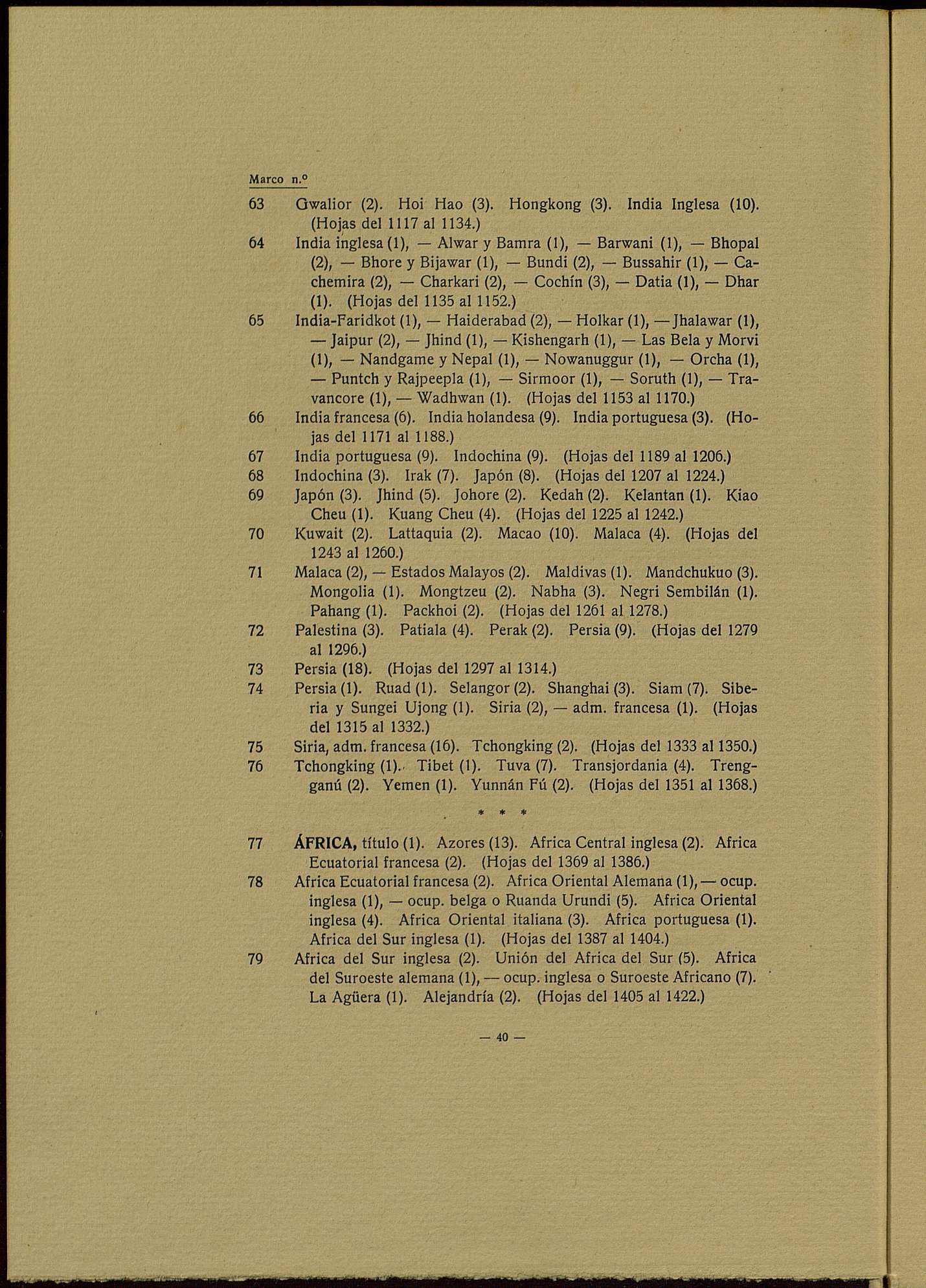 Marco n.º

63 Gwalior (2). Hoi Hao (3). Hongkong (3). India Inglesa (10). (Hojas del 1117 al 1134.)

64 India inglesa (1), — Alwar y Bamra (1), — Barwani (1), — Bhopal (2), — Bhore y Bijawar (1), — Bundi (2), — Bussahir (1), — Cachemira (2), — Charkari (2), — Cochín (3), — Datia (1), — Dhar (1). (Hojas del 1135 al 1152.)

65 India-Faridkot (1), — Haiderabad (2), — Holkar (1), — Jhalawar (1), — Jaipur (2), — Jhind (1), — Kishengarh (1), — Las Bela y Morvi (1), — Nandgame y Nepal (1), — Nowanuggur (1), — Orcha (1), — Puntch y Rajpeepla (1), — Sirmoor (1), — Soruth (1), — Travancore (1), — Wadhwan (1). (Hojas del 1153 al 1170.)

66 India francesa (6). India holandesa (9). India portuguesa (3). (Hojas del 1171 al 1188.)

67 India portuguesa (9). Indochina (9). (Hojas del 1189 al 1206.)

68 Indochina (3). Irak (7). Japón (8). (Hojas del 1207 al 1224.)

69 Japón (3). Jhind (5). Johore (2). Kedah (2). Kelantan (1). Kiao Cheu (1). Kuang Cheu (4). (Hojas del 1225 al 1242.)

70 Kuwait (2). Lattaquia (2). Macao (10). Malaca (4). (Hojas del 1243 al 1260.)

71 Malaca (2), — Estados Malayos (2). Maldivas (1). Mandchukuo (3). Mongolia (1). Mongtzeu (2). Nabha (3). Negri Sembilán (1). Pahang (1). Packhoi (2). (Hojas del 1261 al 1278.)

72 Palestina (3). Patiala (4). Perak (2). Persia (9). (Hojas del 1279 al 1296.)

73 Persia (18). (Hojas del 1297 al 1314.)

74 Persia (1). Ruad (1). Selangor (2). Shanghai (3). Siam (7). Siberia y Sungei Ujong (1). Siria (2), — adm. francesa (1). (Hojas del 1315 al 1332.)

75 Siria, adm. francesa (16). Tchongking (2). (Hojas del 1333 al 1350.)

76 Tchongking (1). Tibet (1). Tuva (7). Transjordania (4). Trengganú (2). Yemen (1). Yunnán Fú (2). (Hojas del 1351 al 1368.)

* * *

77 ÁFRICA, título (1). Azores (13). Africa Central inglesa (2). Africa Ecuatorial francesa (2). (Hojas del 1369 al 1386.)

78 Africa Ecuatorial francesa (2). Africa Oriental Alemana (1), — ocup. inglesa (1), — ocup. belga o Ruanda Urundi (5). Africa Oriental inglesa (4). Africa Oriental italiana (3). Africa portuguesa (1). Africa del Sur inglesa (1). (Hojas del 1387 al 1404.)

79 Africa del Sur inglesa (2). Unión del Africa del Sur (5). Africa del Suroeste alemana (1), — ocup. inglesa o Suroeste Africano (7). La Agüera (1). Alejandría (2). (Hojas del 1405 al 1422.)

— 40 —